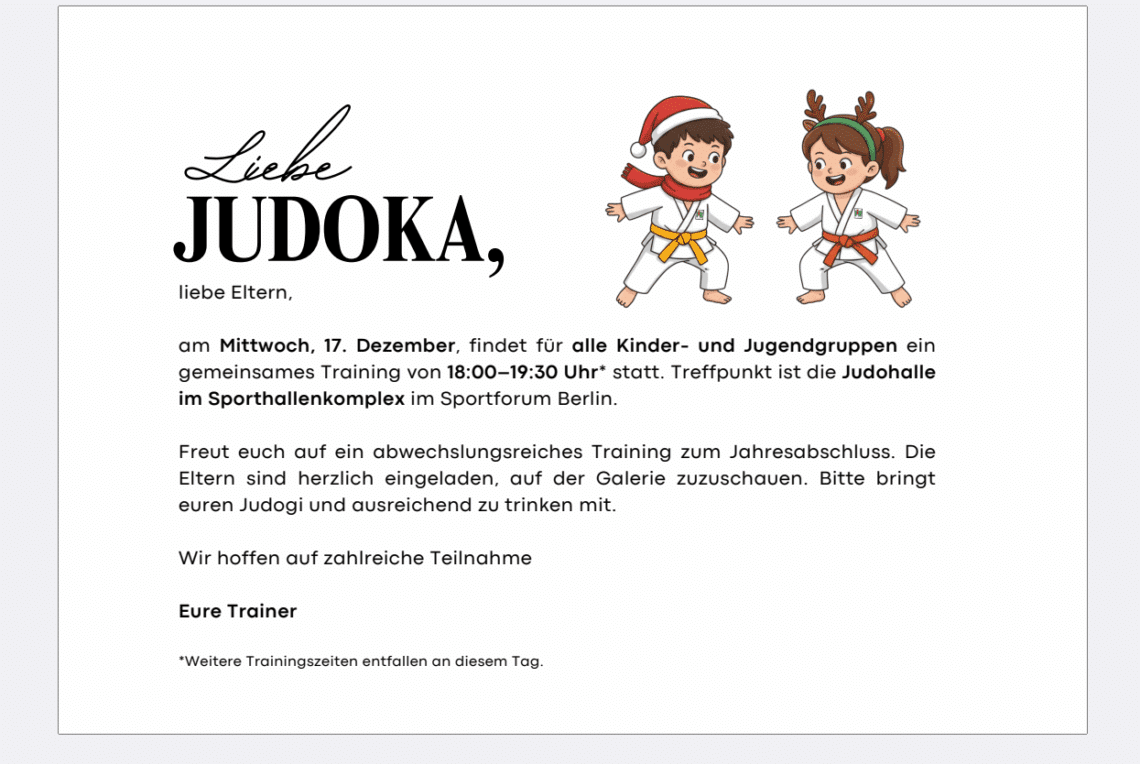 Liebe
JUDOKA,

liebe Eltern,

am Mittwoch, 17. Dezember, findet für alle Kinder- und Jugendgruppen ein gemeinsames Training von 18:00–19:30 Uhr* statt. Treffpunkt ist die Judohalle im Sporthallenkomplex im Sportforum Berlin.

Freut euch auf ein abwechslungsreiches Training zum Jahresabschluss. Die Eltern sind herzlich eingeladen, auf der Galerie zuzuschauen. Bitte bringt euren Judogi und ausreichend zu trinken mit.

Wir hoffen auf zahlreiche Teilnahme

Eure Trainer

*Weitere Trainingszeiten entfallen an diesem Tag.